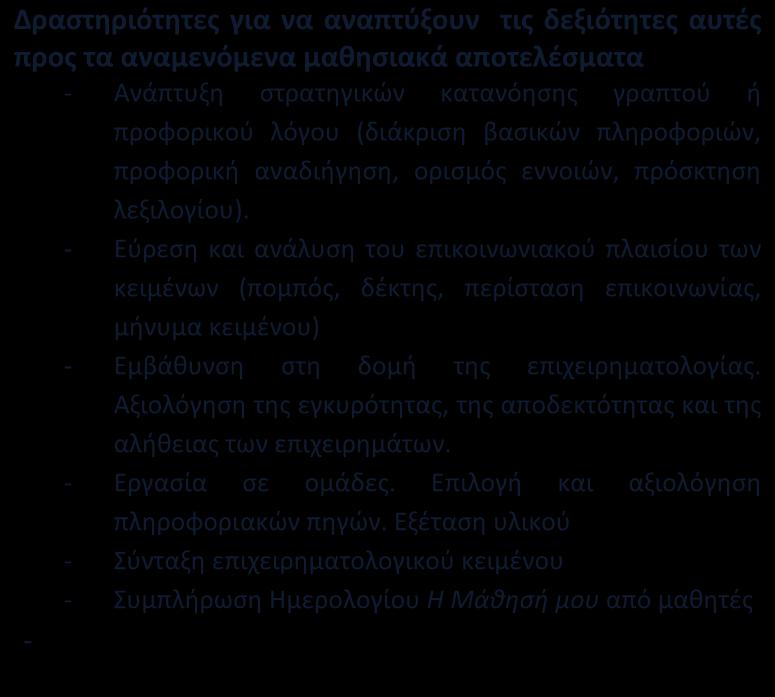 Δραστηριότητες για να αναπτύξουν τις δεξιότητες αυτές προς τα αναμενόμενα μαθησιακά αποτελέσματα

- Ανάπτυξη στρατηγικών κατανόησης γραπτού ή προφορικού λόγου (διάκριση βασικών πληροφοριών, προφορική αναδιήγηση, ορισμός εννοιών, πρόσκτηση λεξιλογίου).
- Εύρεση και ανάλυση του επικοινωνιακού πλαισίου των κειμένων (πομπός, δέκτης, περίσταση επικοινωνίας, μήνυμα κειμένου)
- Εμβάθυνση στη δομή της επιχειρηματολογίας. Αξιολόγηση της εγκυρότητας, της αποδεκτότητας και της αλήθειας των επιχειρημάτων.
- Εργασία σε ομάδες. Επιλογή και αξιολόγηση πληροφοριακών πηγών. Εξέταση υλικού
- Σύνταξη επιχειρηματολογικού κειμένου
- Συμπλήρωση Ημερολογίου Η Μάθησή μου από μαθητές

-